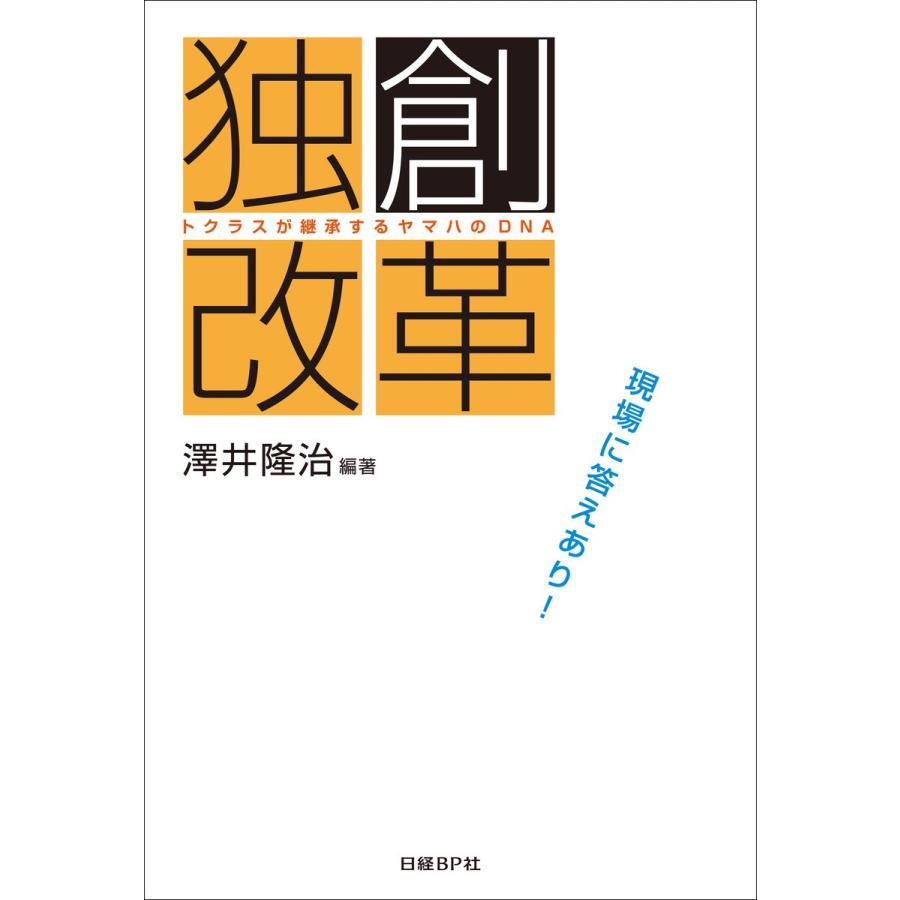 独創

トクラスが継承するヤマハのDNA

改革

現場に答えあり!

澤井隆治 編著

日経BP社